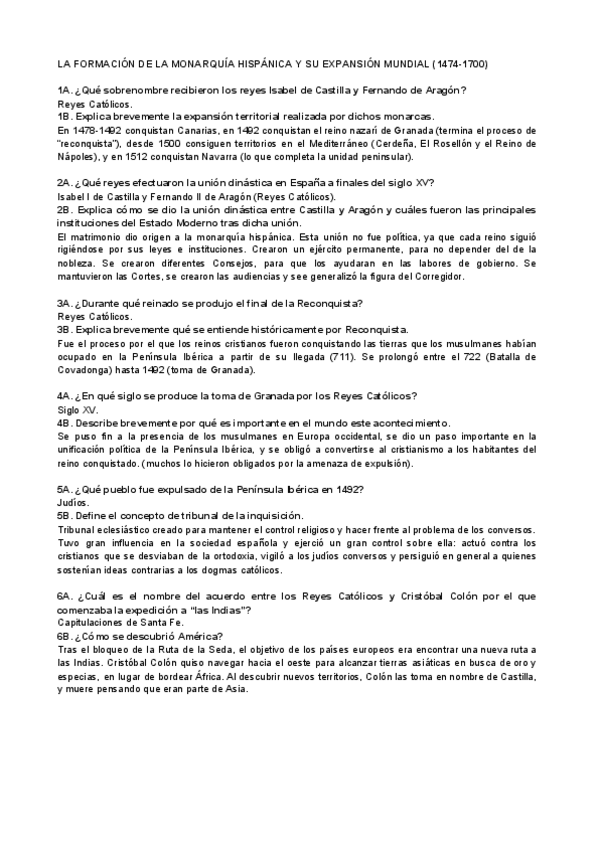 LA FORMACIÓN DE LA MONARQUÍA HISPÁNICA Y SU EXPANSIÓN MUNDIAL (1474-1700)

1A. ¿Qué sobrenombre recibieron los reyes Isabel de Castilla y Fernando de Aragón?
Reyes Católicos.
1B. Explica brevemente la expansión territorial realizada por dichos monarcas.
En 1478-1492 conquistan Canarias, en 1492 conquistan el reino nazarí de Granada (termina el proceso de "reconquista"), desde 1500 consiguen territorios en el Mediterráneo (Cerdeña, El Rosellón y el Reino de Nápoles), y en 1512 conquistan Navarra (lo que completa la unidad peninsular).

2A. ¿Qué reyes efectuaron la unión dinástica en España a finales del siglo XV?
Isabel I de Castilla y Fernando II de Aragón (Reyes Católicos).
2B. Explica cómo se dio la unión dinástica entre Castilla y Aragón y cuáles fueron las principales instituciones del Estado Moderno tras dicha unión.
El matrimonio dio origen a la monarquía hispánica. Esta unión no fue política, ya que cada reino siguió rigiéndose por sus leyes e instituciones. Crearon un ejército permanente, para no depender del de la nobleza. Se crearon diferentes Consejos, para que los ayudaran en las labores de gobierno. Se mantuvieron las Cortes, se crearon las audiencias y see generalizó la figura del Corregidor.

3A. ¿Durante qué reinado se produjo el final de la Reconquista?
Reyes Católicos.
3B. Explica brevemente qué se entiende históricamente por Reconquista.
Fue el proceso por el que los reinos cristianos fueron conquistando las tierras que los musulmanes habían ocupado en la Península Ibérica a partir de su llegada (711). Se prolongó entre el 722 (Batalla de Covadonga) hasta 1492 (toma de Granada).

4A. ¿En qué siglo se produce la toma de Granada por los Reyes Católicos?
Siglo XV.
4B. Describe brevemente por qué es importante en el mundo este acontecimiento.
Se puso fin a la presencia de los musulmanes en Europa occidental, se dio un paso importante en la unificación política de la Península Ibérica, y se obligó a convertirse al cristianismo a los habitantes del reino conquistado. (muchos lo hicieron obligados por la amenaza de expulsión).

5A. ¿Qué pueblo fue expulsado de la Península Ibérica en 1492?
Judíos.
5B. Define el concepto de tribunal de la inquisición.
Tribunal eclesiástico creado para mantener el control religioso y hacer frente al problema de los conversos. Tuvo gran influencia en la sociedad española y ejerció un gran control sobre ella: actuó contra los cristianos que se desviaban de la ortodoxia, vigiló a los judíos conversos y persiguió en general a quienes sostenían ideas contrarias a los dogmas católicos.

6A. ¿Cuál es el nombre del acuerdo entre los Reyes Católicos y Cristóbal Colón por el que comenzaba la expedición a "las Indias"?
Capitulaciones de Santa Fe.
6B. ¿Cómo se descubrió América?
Tras el bloqueo de la Ruta de la Seda, el objetivo de los países europeos era encontrar una nueva ruta a las Indias. Cristóbal Colón quiso navegar hacia el oeste para alcanzar tierras asiáticas en busca de oro y especias, en lugar de bordear África. Al descubrir nuevos territorios, Colón las toma en nombre de Castilla, y muere pensando que eran parte de Asia.